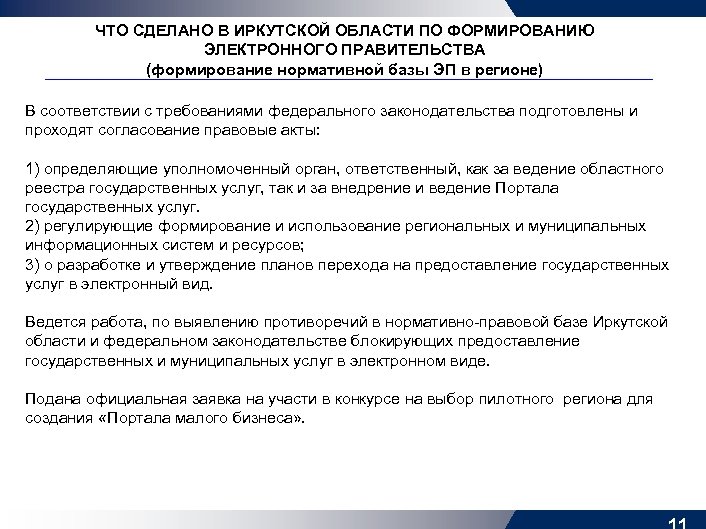 ЧТО СДЕЛАНО В ИРКУТСКОЙ ОБЛАСТИ ПО ФОРМИРОВАНИЮ ЭЛЕКТРОННОГО ПРАВИТЕЛЬСТВА
(формирование нормативной базы ЭП в регионе)

В соответствии с требованиями федерального законодательства подготовлены и проходят согласование правовые акты:

1) определяющие уполномоченный орган, ответственный, как за ведение областного реестра государственных услуг, так и за внедрение и ведение Портала государственных услуг.
2) регулирующие формирование и использование региональных и муниципальных информационных систем и ресурсов;
3) о разработке и утверждение планов перехода на предоставление государственных услуг в электронный вид.

Ведется работа, по выявлению противоречий в нормативно-правовой базе Иркутской области и федеральном законодательстве блокирующих предоставление государственных и муниципальных услуг в электронном виде.

Подана официальная заявка на участи в конкурсе на выбор пилотного региона для создания «Портала малого бизнеса».

11